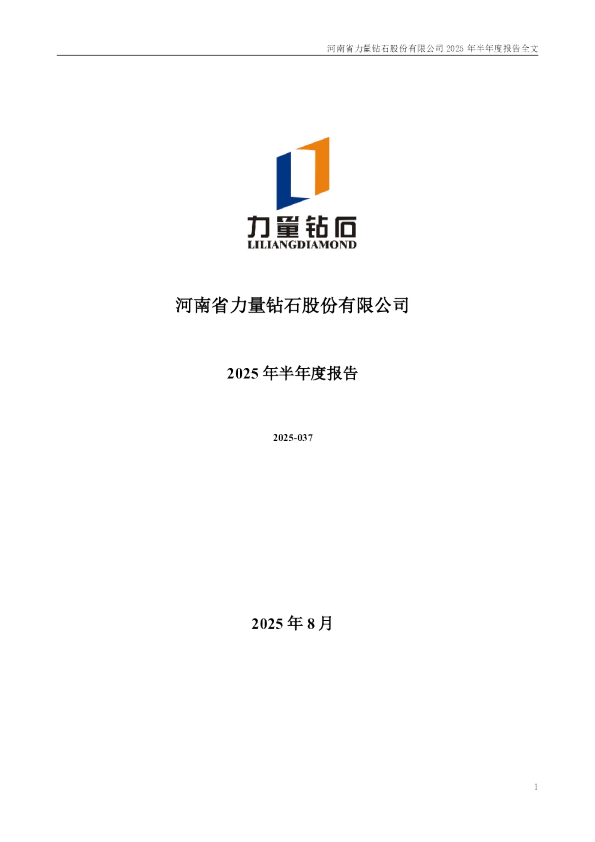 河南省力量钻石股份有限公司 2025 年半年度报告全文

力量钻石
LILIANGDIAMOND

河南省力量钻石股份有限公司

2025 年半年度报告

2025-037

2025 年 8 月

1